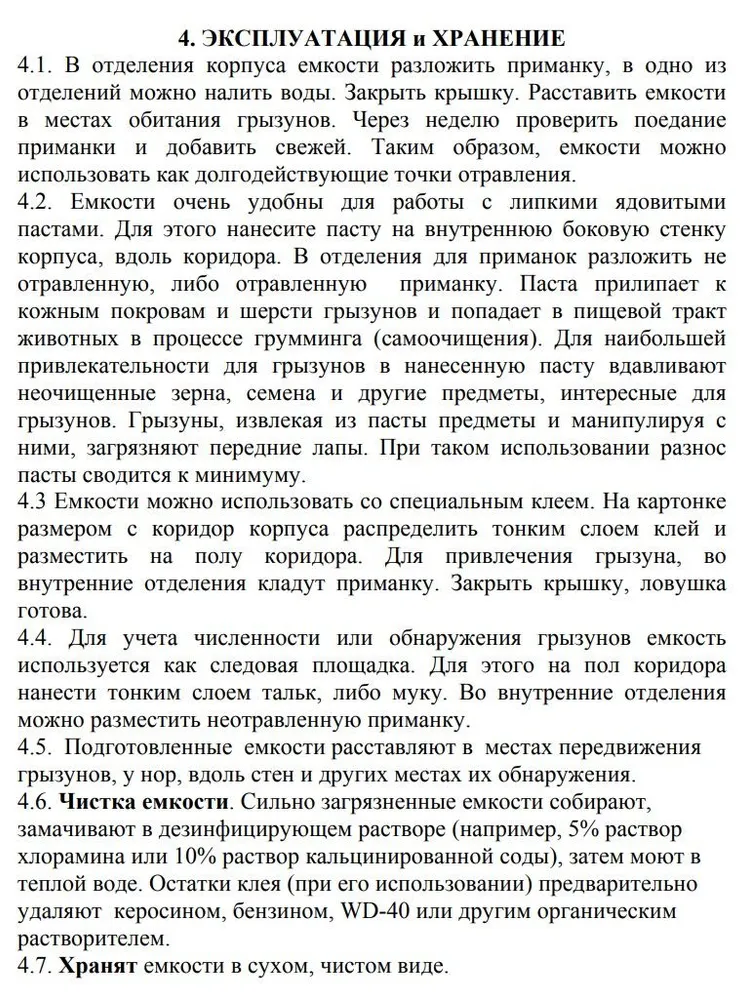 4. ЭКСПЛУАТАЦИЯ и ХРАНЕНИЕ

4.1. В отделения корпуса емкости разложить приманку, в одно из отделений можно налить воды. Закрыть крышку. Расставить емкости в местах обитания грызунов. Через неделю проверить поедание приманки и добавить свежей. Таким образом, емкости можно использовать как долгодействующие точки отравления.

4.2. Емкости очень удобны для работы с липкими ядовитыми пастами. Для этого нанесите пасту на внутреннюю боковую стенку корпуса, вдоль коридора. В отделения для приманок разложить не отравленную, либо отравленную приманку. Паста прилипает к кожным покровам и шерсти грызунов и попадает в пищевой тракт животных в процессе грумминга (самоочищения). Для наибольшей привлекательности для грызунов в нанесенную пасту вдавливают неочищенные зерна, семена и другие предметы, интересные для грызунов. Грызуны, извлекая из пасты предметы и манипулируя с ними, загрязняют передние лапы. При таком использовании разнос пасты сводится к минимуму.

4.3 Емкости можно использовать со специальным клеем. На картонке размером с коридор корпуса распределить тонким слоем клей и разместить на полу коридора. Для привлечения грызуна, во внутренние отделения кладут приманку. Закрыть крышку, ловушка готова.

4.4. Для учета численности или обнаружения грызунов емкость используется как следовая площадка. Для этого на пол коридора нанести тонким слоем тальк, либо муку. Во внутренние отделения можно разместить неотравленную приманку.

4.5. Подготовленные емкости расставляют в местах передвижения грызунов, у нор, вдоль стен и других местах их обнаружения.

4.6. Чистка емкости. Сильно загрязненные емкости собирают, замачивают в дезинфицирующем растворе (например, 5% раствор хлорамина или 10% раствор кальцинированной соды), затем моют в теплой воде. Остатки клея (при его использовании) предварительно удаляют керосином, бензином, WD-40 или другим органическим растворителем.

4.7. Хранят емкости в сухом, чистом виде.